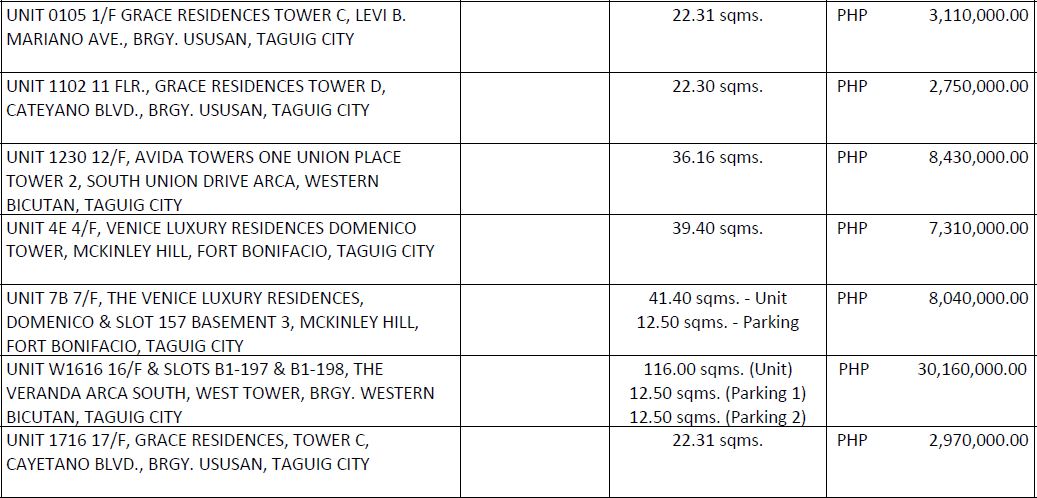 | | | | | |
|---|---|---|---|---|
| UNIT 0105 1/F GRACE RESIDENCES TOWER C, LEVI B. MARIANO AVE., BRGY. USUSAN, TAGUIG CITY | | 22.31 sqms. | PHP | 3,110,000.00 |
| UNIT 1102 11 FLR., GRACE RESIDENCES TOWER D, CATEYANO BLVD., BRGY. USUSAN, TAGUIG CITY | | 22.30 sqms. | PHP | 2,750,000.00 |
| UNIT 1230 12/F, AVIDA TOWERS ONE UNION PLACE TOWER 2, SOUTH UNION DRIVE ARCA, WESTERN BICUTAN, TAGUIG CITY | | 36.16 sqms. | PHP | 8,430,000.00 |
| UNIT 4E 4/F, VENICE LUXURY RESIDENCES DOMENICO TOWER, MCKINLEY HILL, FORT BONIFACIO, TAGUIG CITY | | 39.40 sqms. | PHP | 7,310,000.00 |
| UNIT 7B 7/F, THE VENICE LUXURY RESIDENCES, DOMENICO & SLOT 157 BASEMENT 3, MCKINLEY HILL, FORT BONIFACIO, TAGUIG CITY | | 41.40 sqms. - Unit 12.50 sqms. - Parking | PHP | 8,040,000.00 |
| UNIT W1616 16/F & SLOTS B1-197 & B1-198, THE VERANDA ARCA SOUTH, WEST TOWER, BRGY. WESTERN BICUTAN, TAGUIG CITY | | 116.00 sqms. (Unit) 12.50 sqms. (Parking 1) 12.50 sqms. (Parking 2) | PHP | 30,160,000.00 |
| UNIT 1716 17/F, GRACE RESIDENCES, TOWER C, CAYETANO BLVD., BRGY. USUSAN, TAGUIG CITY | | 22.31 sqms. | PHP | 2,970,000.00 |